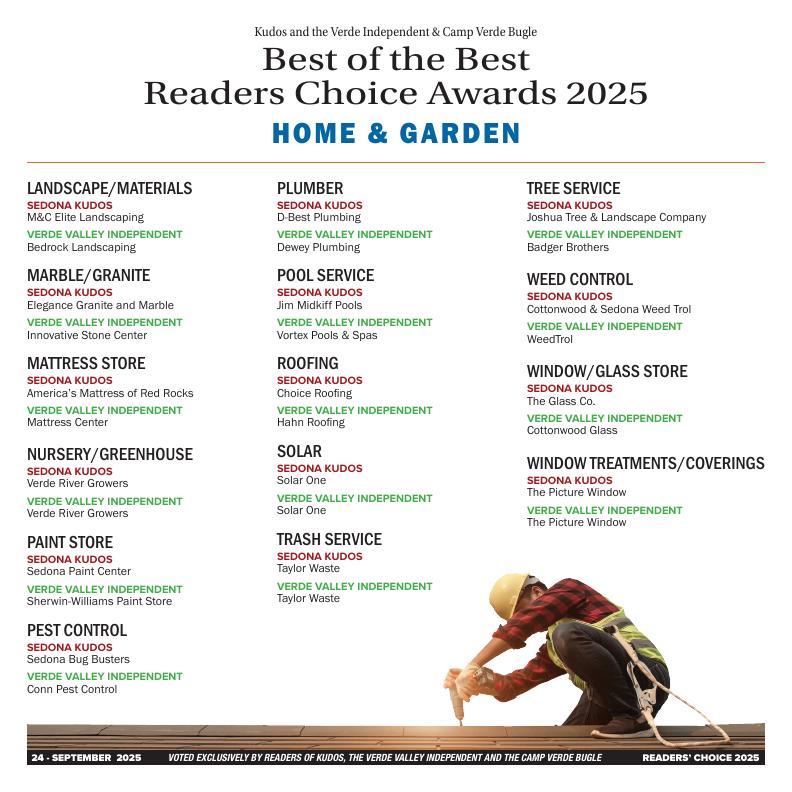 Kudos and the Verde Independent & Camp Verde Bugle

Best of the Best
Readers Choice Awards 2025

HOME & GARDEN

LANDSCAPE/MATERIALS
SEDONA KUDOS
M&C Elite Landscaping
VERDE VALLEY INDEPENDENT
Bedrock Landscaping

MARBLE/GRANITE
SEDONA KUDOS
Elegance Granite and Marble
VERDE VALLEY INDEPENDENT
Innovative Stone Center

MATTRESS STORE
SEDONA KUDOS
America's Mattress of Red Rocks
VERDE VALLEY INDEPENDENT
Mattress Center

NURSERY/GREENHOUSE
SEDONA KUDOS
Verde River Growers
VERDE VALLEY INDEPENDENT
Verde River Growers

PAINT STORE
SEDONA KUDOS
Sedona Paint Center
VERDE VALLEY INDEPENDENT
Sherwin-Williams Paint Store

PEST CONTROL
SEDONA KUDOS
Sedona Bug Busters
VERDE VALLEY INDEPENDENT
Conn Pest Control

PLUMBER
SEDONA KUDOS
D-Best Plumbing
VERDE VALLEY INDEPENDENT
Dewey Plumbing

POOL SERVICE
SEDONA KUDOS
Jim Midkiff Pools
VERDE VALLEY INDEPENDENT
Vortex Pools & Spas

ROOFING
SEDONA KUDOS
Choice Roofing
VERDE VALLEY INDEPENDENT
Hahn Roofing

SOLAR
SEDONA KUDOS
Solar One
VERDE VALLEY INDEPENDENT
Solar One

TRASH SERVICE
SEDONA KUDOS
Taylor Waste
VERDE VALLEY INDEPENDENT
Taylor Waste

TREE SERVICE
SEDONA KUDOS
Joshua Tree & Landscape Company
VERDE VALLEY INDEPENDENT
Badger Brothers

WEED CONTROL
SEDONA KUDOS
Cottonwood & Sedona Weed Trol
VERDE VALLEY INDEPENDENT
WeedTrol

WINDOW/GLASS STORE
SEDONA KUDOS
The Glass Co.
VERDE VALLEY INDEPENDENT
Cottonwood Glass

WINDOW TREATMENTS/COVERINGS
SEDONA KUDOS
The Picture Window
VERDE VALLEY INDEPENDENT
The Picture Window

24 - SEPTEMBER 2025 VOTED EXCLUSIVELY BY READERS OF KUDOS, THE VERDE VALLEY INDEPENDENT AND THE CAMP VERDE BUGLE READERS' CHOICE 2025